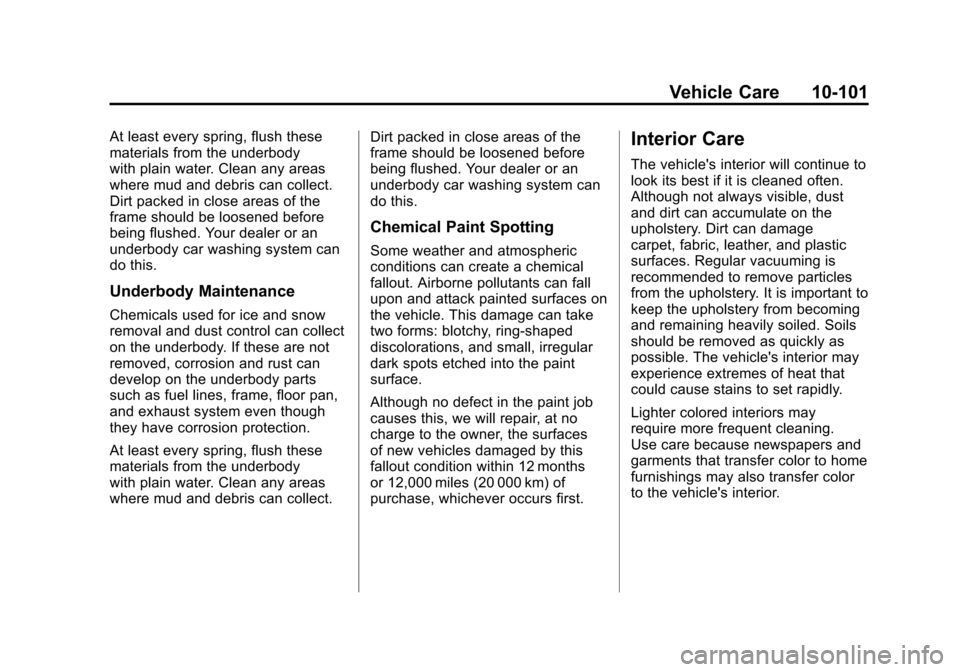 Vehicle Care 10-101

At least every spring, flush these materials from the underbody with plain water. Clean any areas where mud and debris can collect. Dirt packed in close areas of the frame should be loosened before being flushed. Your dealer or an underbody car washing system can do this.

Underbody Maintenance

Chemicals used for ice and snow removal and dust control can collect on the underbody. If these are not removed, corrosion and rust can develop on the underbody parts such as fuel lines, frame, floor pan, and exhaust system even though they have corrosion protection.

At least every spring, flush these materials from the underbody with plain water. Clean any areas where mud and debris can collect. Dirt packed in close areas of the frame should be loosened before being flushed. Your dealer or an underbody car washing system can do this.

Chemical Paint Spotting

Some weather and atmospheric conditions can create a chemical fallout. Airborne pollutants can fall upon and attack painted surfaces on the vehicle. This damage can take two forms: blotchy, ring-shaped discolorations, and small, irregular dark spots etched into the paint surface.

Although no defect in the paint job causes this, we will repair, at no charge to the owner, the surfaces of new vehicles damaged by this fallout condition within 12 months or 12,000 miles (20 000 km) of purchase, whichever occurs first.

Interior Care

The vehicle's interior will continue to look its best if it is cleaned often. Although not always visible, dust and dirt can accumulate on the upholstery. Dirt can damage carpet, fabric, leather, and plastic surfaces. Regular vacuuming is recommended to remove particles from the upholstery. It is important to keep the upholstery from becoming and remaining heavily soiled. Soils should be removed as quickly as possible. The vehicle's interior may experience extremes of heat that could cause stains to set rapidly.

Lighter colored interiors may require more frequent cleaning. Use care because newspapers and garments that transfer color to home furnishings may also transfer color to the vehicle's interior.

carmanualsonline.info